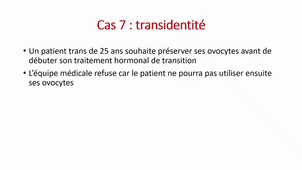 Cas 7 : transidentité

• Un patient trans de 25 ans souhaite préserver ses ovocytes avant de débuter son traitement hormonal de transition

• L'équipe médicale refuse car le patient ne pourra pas utiliser ensuite ses ovocytes